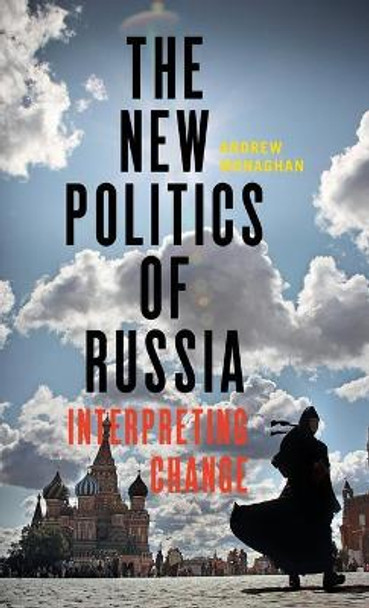 THE NEW POLITICS OF RUSSIA

ANDREW MONAGHAN

INTERPRETING CHANGE